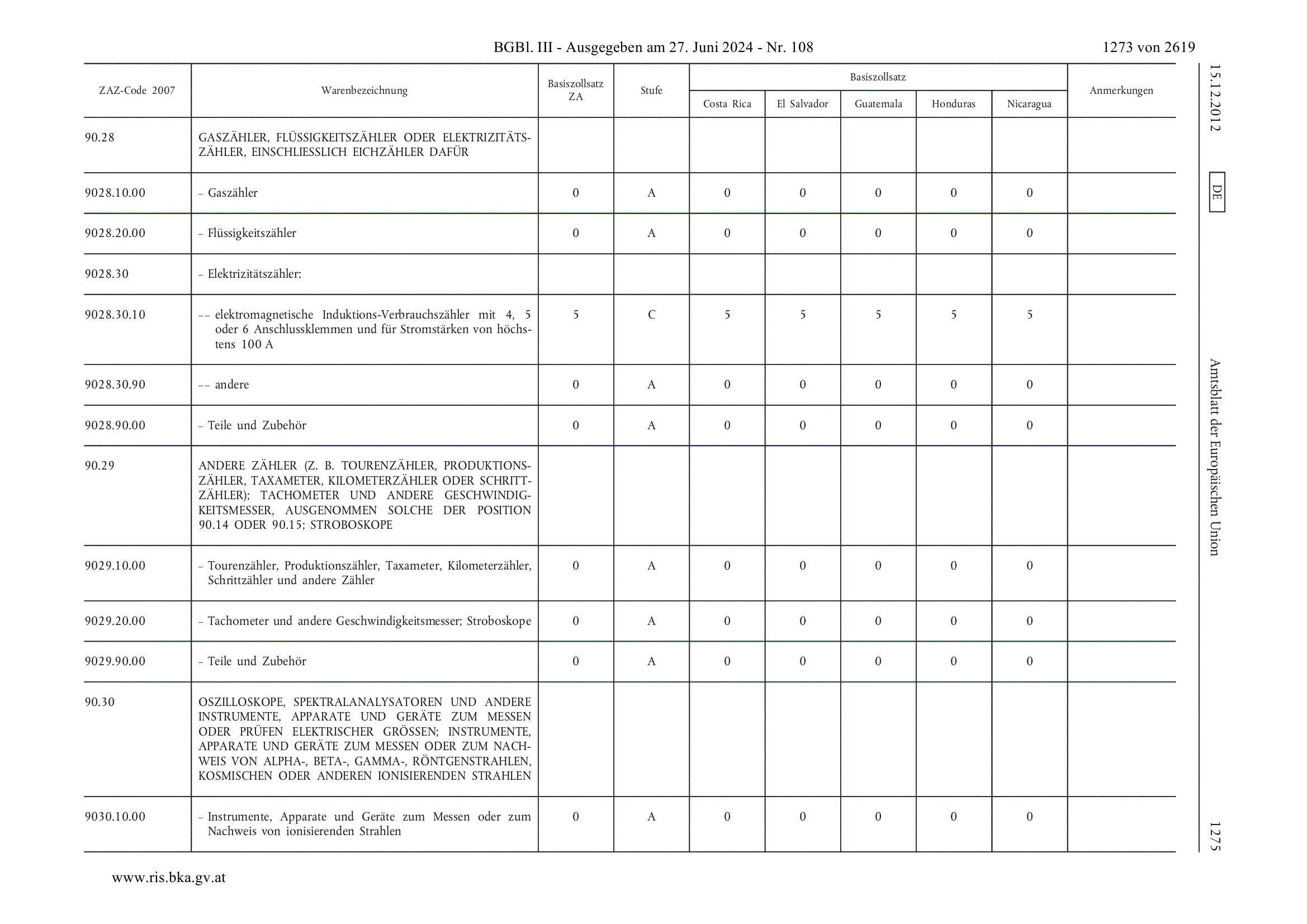 BGBl. III - Ausgegeben am 27. Juni 2024 - Nr. 108

1273 von 2619

| ZAZ-Code 2007 | Warenbezeichnung | Basiszollsatz ZA | Stufe | Basiszollsatz Costa Rica | Basiszollsatz El Salvador | Basiszollsatz Guatemala | Basiszollsatz Honduras | Basiszollsatz Nicaragua | Anmerkungen |
|---|---|---|---|---|---|---|---|---|---|
| 90.28 | GASZÄHLER, FLÜSSIGKEITSZÄHLER ODER ELEKTRIZITÄTSZÄHLER, EINSCHLIESSLICH EICHZÄHLER DAFÜR | | | | | | | | |
| 9028.10.00 | – Gaszähler | 0 | A | 0 | 0 | 0 | 0 | 0 | |
| 9028.20.00 | – Flüssigkeitszähler | 0 | A | 0 | 0 | 0 | 0 | 0 | |
| 9028.30 | – Elektrizitätszähler: | | | | | | | | |
| 9028.30.10 | – – elektromagnetische Induktions-Verbrauchszähler mit 4, 5 oder 6 Anschlussklemmen und für Stromstärken von höchstens 100 A | 5 | C | 5 | 5 | 5 | 5 | 5 | |
| 9028.30.90 | – – andere | 0 | A | 0 | 0 | 0 | 0 | 0 | |
| 9028.90.00 | – Teile und Zubehör | 0 | A | 0 | 0 | 0 | 0 | 0 | |
| 90.29 | ANDERE ZÄHLER (Z. B. TOURENZÄHLER, PRODUKTIONSZÄHLER, TAXAMETER, KILOMETERZÄHLER ODER SCHRITTZÄHLER); TACHOMETER UND ANDERE GESCHWINDIGKEITSMESSER, AUSGENOMMEN SOLCHE DER POSITION 90.14 ODER 90.15; STROBOSKOPE | | | | | | | | |
| 9029.10.00 | – Tourenzähler, Produktionszähler, Taxameter, Kilometerzähler, Schrittzähler und andere Zähler | 0 | A | 0 | 0 | 0 | 0 | 0 | |
| 9029.20.00 | – Tachometer und andere Geschwindigkeitsmesser; Stroboskope | 0 | A | 0 | 0 | 0 | 0 | 0 | |
| 9029.90.00 | – Teile und Zubehör | 0 | A | 0 | 0 | 0 | 0 | 0 | |
| 90.30 | OSZILLOSKOPE, SPEKTRALANALYSATOREN UND ANDERE INSTRUMENTE, APPARATE UND GERÄTE ZUM MESSEN ODER PRÜFEN ELEKTRISCHER GRÖSSEN; INSTRUMENTE, APPARATE UND GERÄTE ZUM MESSEN ODER ZUM NACHWEIS VON ALPHA-, BETA-, GAMMA-, RÖNTGENSTRAHLEN, KOSMISCHEN ODER ANDEREN IONISIERENDEN STRAHLEN | | | | | | | | |
| 9030.10.00 | – Instrumente, Apparate und Geräte zum Messen oder zum Nachweis von ionisierenden Strahlen | 0 | A | 0 | 0 | 0 | 0 | 0 | |

15.12.2012 DE Amtsblatt der Europäischen Union 1275

www.ris.bka.gv.at